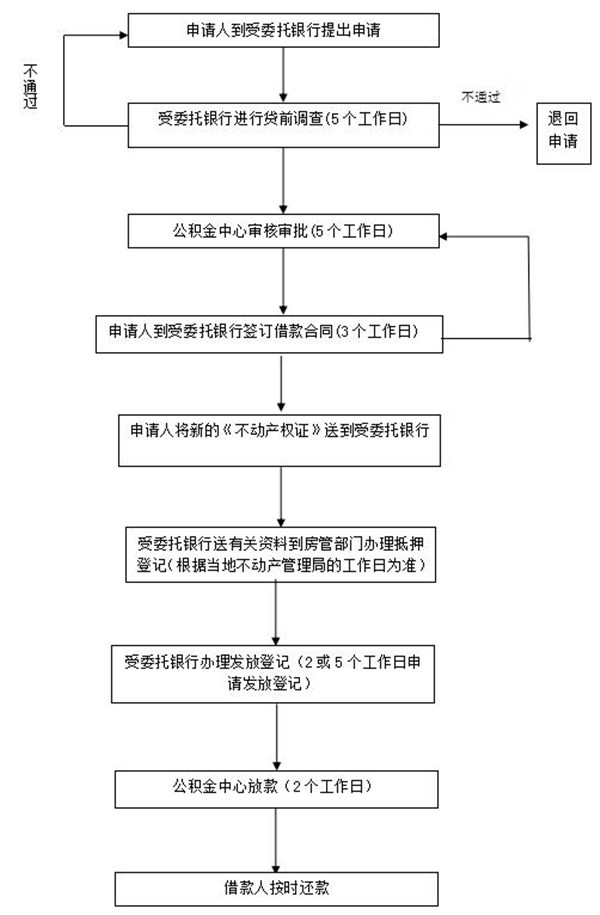 申请人到受委托银行提出申请

不通过

受委托银行进行贷前调查(5个工作日)

不通过

退回申请

公积金中心审核审批(5个工作日)

申请人到受委托银行签订借款合同(3个工作日)

申请人将新的《不动产权证》送到受委托银行

受委托银行送有关资料到房管部门办理抵押登记(根据当地不动产管理局的工作日为准)

受委托银行办理发放登记(2或5个工作日申请发放登记)

公积金中心放款(2个工作日)

借款人按时还款